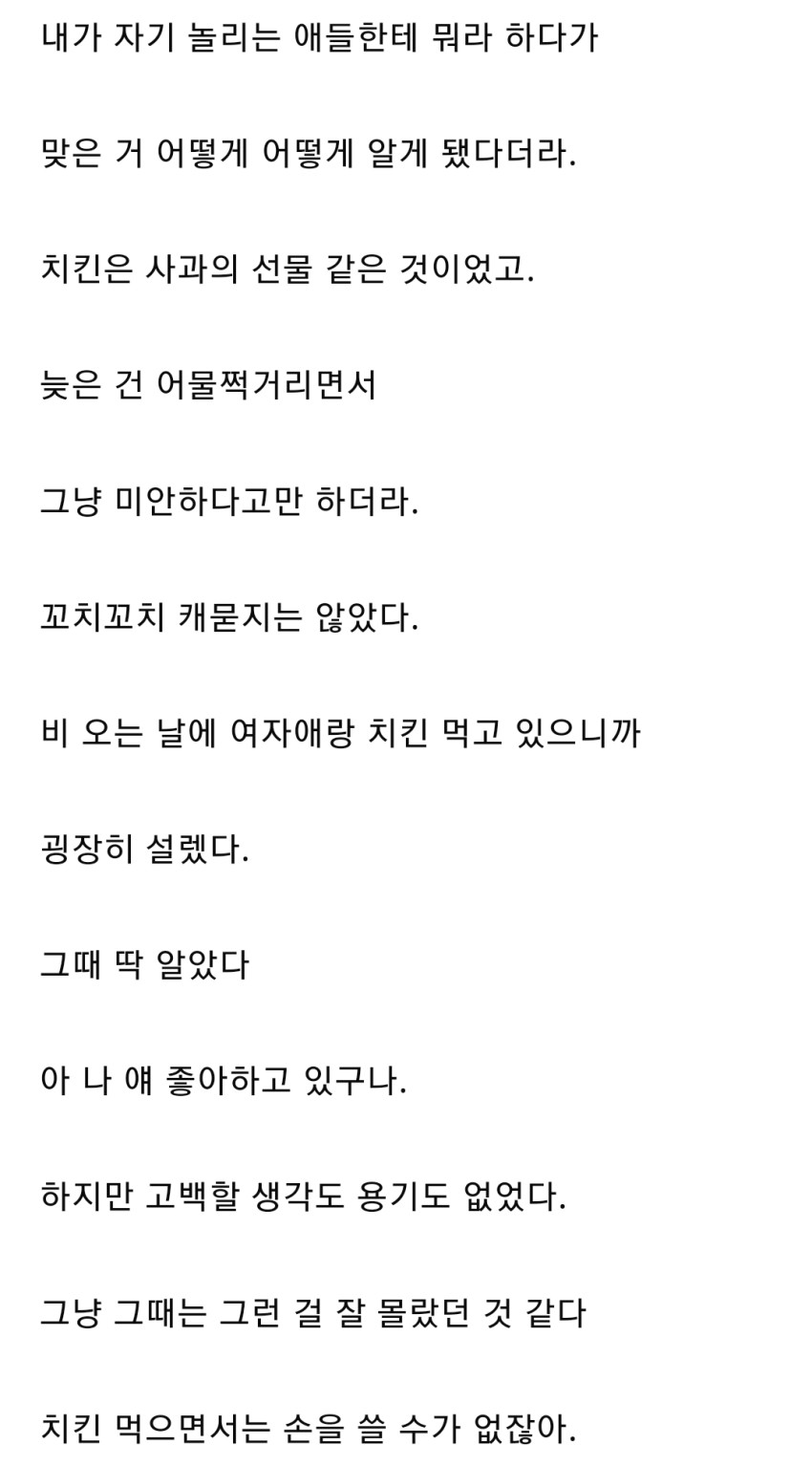 내가 자기 놀리는 애들한테 뭐라 하다가

맞은 거 어떻게 어떻게 알게 됐다더라.

치킨은 사과의 선물 같은 것이었고.

늦은 건 어물쩍거리면서

그냥 미안하다고만 하더라.

꼬치꼬치 캐묻지는 않았다.

비 오는 날에 여자애랑 치킨 먹고 있으니까

굉장히 설렜다.

그때 딱 알았다

아 나 얘 좋아하고 있구나.

하지만 고백할 생각도 용기도 없었다.

그냥 그때는 그런 걸 잘 몰랐던 것 같다

치킨 먹으면서는 손을 쓸 수가 없잖아.